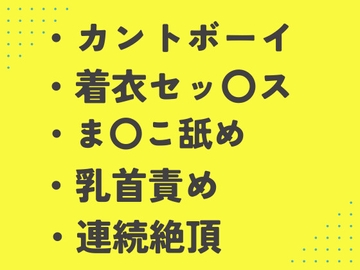 ・カントボーイ
・着衣セッ〇ス
・ま〇こ舐め
・乳首責め
・連続絶頂